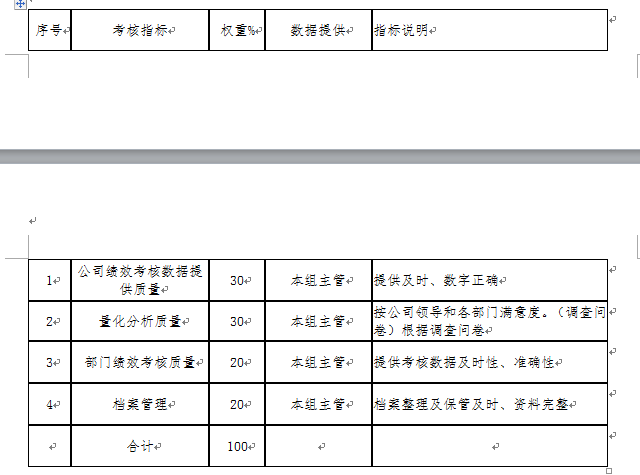 | 序号 | 考核指标 | 权重% | 数据提供 | 指标说明 |
|---|---|---|---|---|
| 1 | 公司绩效考核数据提供质量 | 30 | 本组主管 | 提供及时、数字正确 |
| 2 | 量化分析质量 | 30 | 本组主管 | 按公司领导和各部门满意度。（调查问卷）根据调查问卷 |
| 3 | 部门绩效考核质量 | 20 | 本组主管 | 提供考核数据及时性、准确性 |
| 4 | 档案管理 | 20 | 本组主管 | 档案整理及保管及时、资料完整 |
|  | 合计 | 100 |  |  |